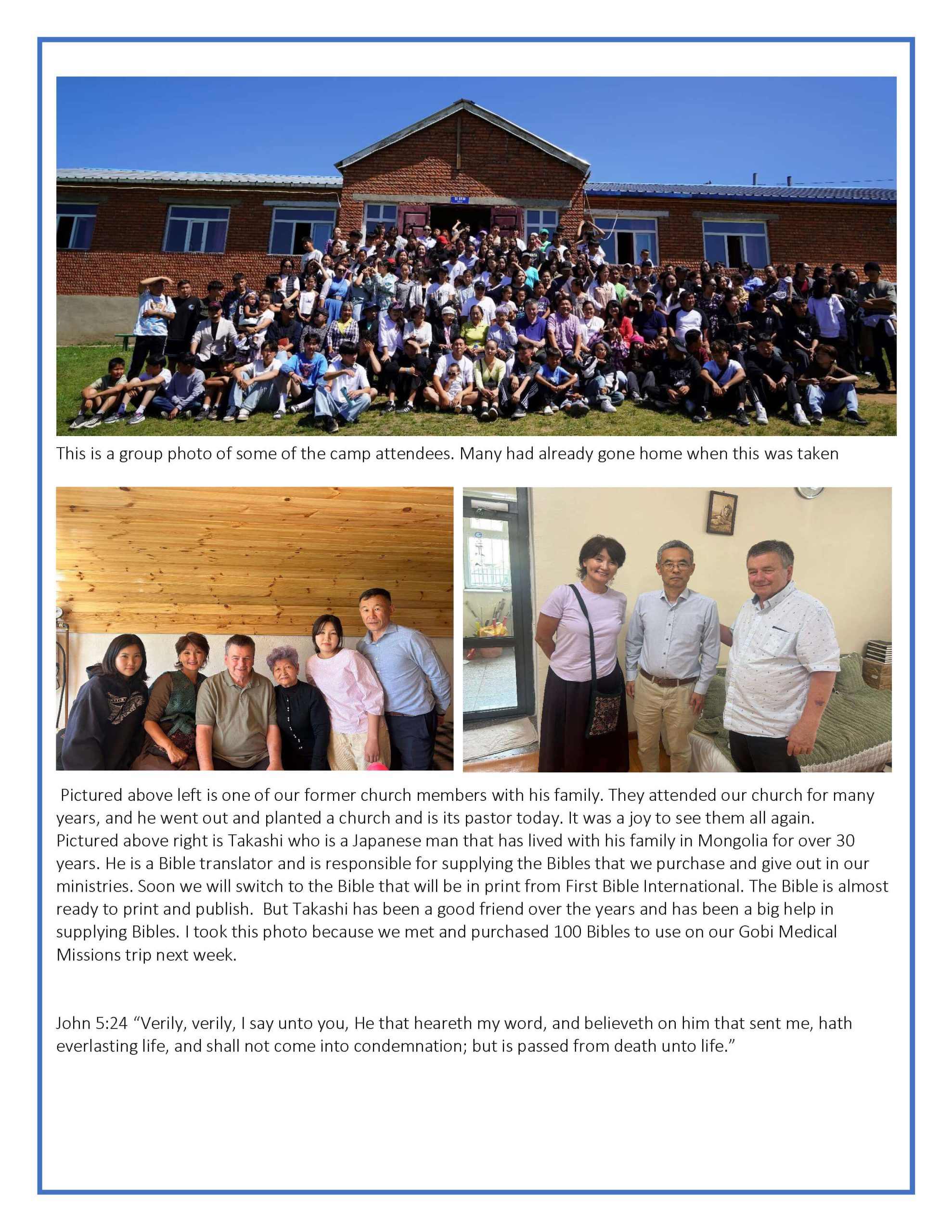 This is a group photo of some of the camp attendees. Many had already gone home when this was taken

Pictured above left is one of our former church members with his family. They attended our church for many years, and he went out and planted a church and is its pastor today. It was a joy to see them all again. Pictured above right is Takashi who is a Japanese man that has lived with his family in Mongolia for over 30 years. He is a Bible translator and is responsible for supplying the Bibles that we purchase and give out in our ministries. Soon we will switch to the Bible that will be in print from First Bible International. The Bible is almost ready to print and publish. But Takashi has been a good friend over the years and has been a big help in supplying Bibles. I took this photo because we met and purchased 100 Bibles to use on our Gobi Medical Missions trip next week.

John 5:24 “Verily, verily, I say unto you, He that heareth my word, and believeth on him that sent me, hath everlasting life, and shall not come into condemnation; but is passed from death unto life.”